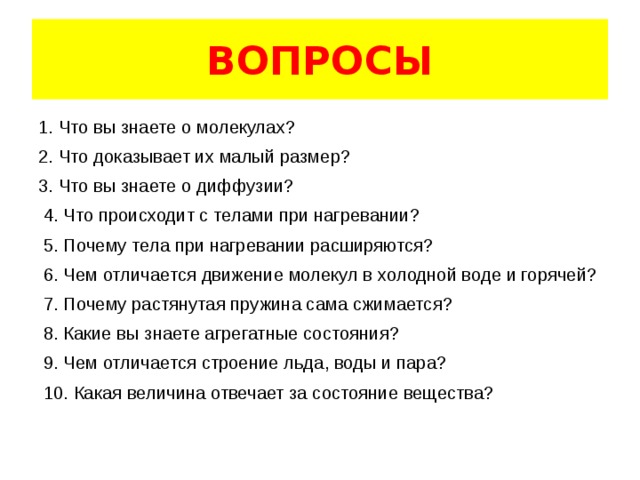 ВОПРОСЫ

1. Что вы знаете о молекулах?
2. Что доказывает их малый размер?
3. Что вы знаете о диффузии?
4. Что происходит с телами при нагревании?
5. Почему тела при нагревании расширяются?
6. Чем отличается движение молекул в холодной воде и горячей?
7. Почему растянутая пружина сама сжимается?
8. Какие вы знаете агрегатные состояния?
9. Чем отличается строение льда, воды и пара?
10. Какая величина отвечает за состояние вещества?